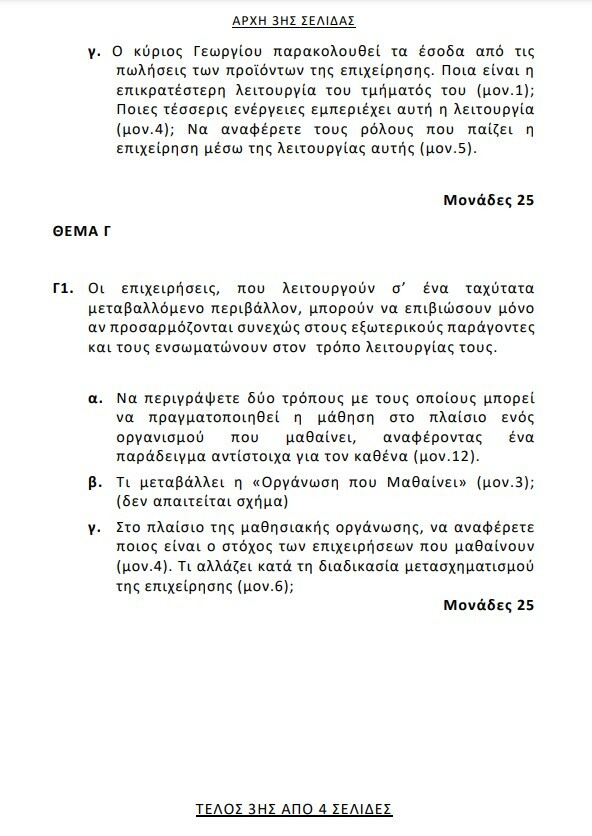 ΑΡΧΗ 3ΗΣ ΣΕΛΙΔΑΣ

γ. Ο κύριος Γεωργίου παρακολουθεί τα έσοδα από τις πωλήσεις των προϊόντων της επιχείρησης. Ποια είναι η επικρατέστερη λειτουργία του τμήματός του (μον.1); Ποιες τέσσερις ενέργειες εμπεριέχει αυτή η λειτουργία (μον.4); Να αναφέρετε τους ρόλους που παίζει η επιχείρηση μέσω της λειτουργίας αυτής (μον.5).

Μονάδες 25

ΘΕΜΑ Γ

Γ1. Οι επιχειρήσεις, που λειτουργούν σ' ένα ταχύτατα μεταβαλλόμενο περιβάλλον, μπορούν να επιβιώσουν μόνο αν προσαρμόζονται συνεχώς στους εξωτερικούς παράγοντες και τους ενσωματώνουν στον τρόπο λειτουργίας τους.

α. Να περιγράψετε δύο τρόπους με τους οποίους μπορεί να πραγματοποιηθεί η μάθηση στο πλαίσιο ενός οργανισμού που μαθαίνει, αναφέροντας ένα παράδειγμα αντίστοιχα για τον καθένα (μον.12).

β. Τι μεταβάλλει η «Οργάνωση που Μαθαίνει» (μον.3); (δεν απαιτείται σχήμα)

γ. Στο πλαίσιο της μαθησιακής οργάνωσης, να αναφέρετε ποιος είναι ο στόχος των επιχειρήσεων που μαθαίνουν (μον.4). Τι αλλάζει κατά τη διαδικασία μετασχηματισμού της επιχείρησης (μον.6);

Μονάδες 25

ΤΕΛΟΣ 3ΗΣ ΑΠΟ 4 ΣΕΛΙΔΕΣ